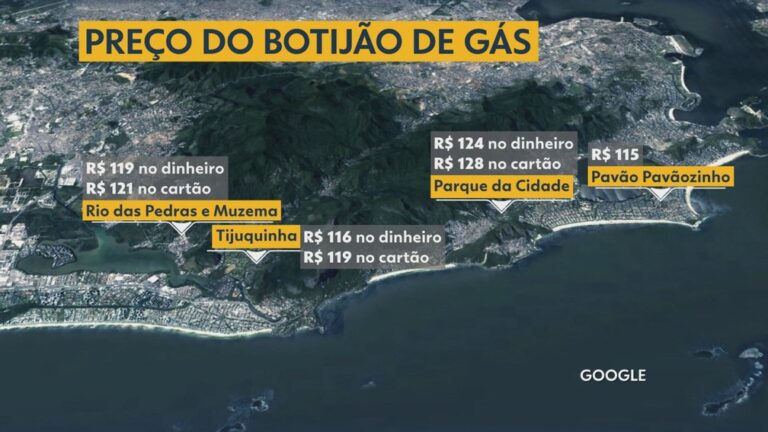 PREÇO DO BOTIJÃO DE GÁS

R$ 119 no dinheiro
R$ 121 no cartão
Rio das Pedras e Muzema

Tijuquinha
R$ 116 no dinheiro
R$ 119 no cartão

R$ 124 no dinheiro
R$ 128 no cartão
Parque da Cidade

R$ 115
Pavão Pavãozinho

GOOGLE